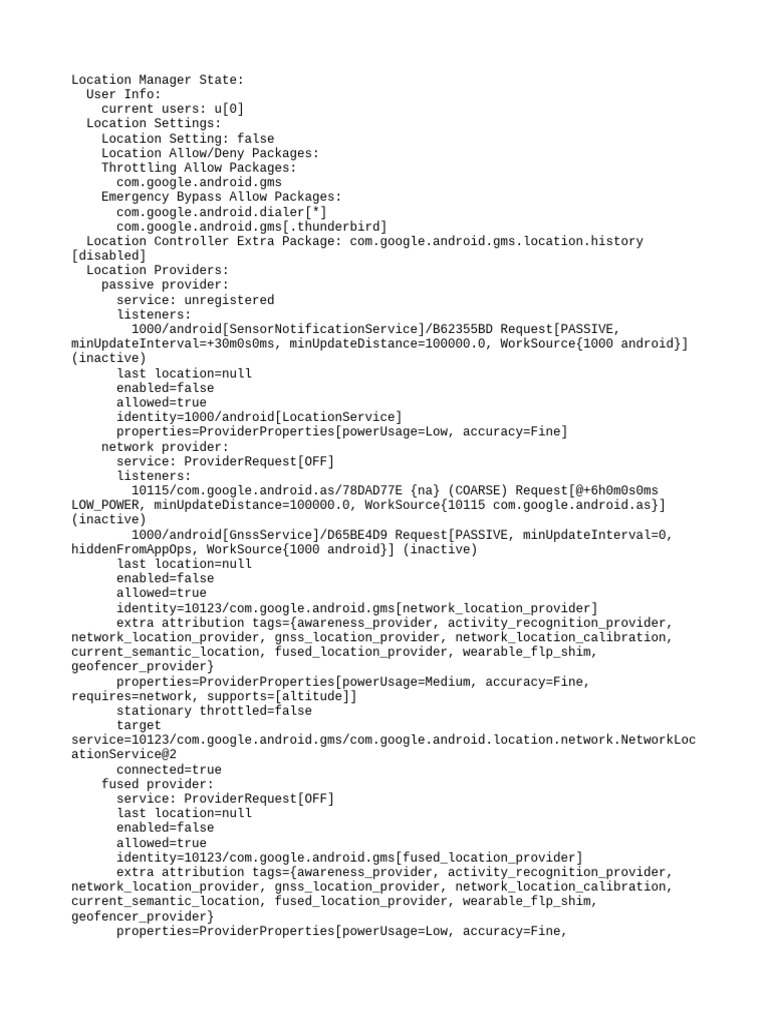 Location Manager State:
  User Info:
    current users: u[0]
  Location Settings:
    Location Setting: false
    Location Allow/Deny Packages:
    Throttling Allow Packages:
      com.google.android.gms
    Emergency Bypass Allow Packages:
      com.google.android.dialer[*]
      com.google.android.gms[.thunderbird]
  Location Controller Extra Package: com.google.android.gms.location.history [disabled]
  Location Providers:
    passive provider:
      service: unregistered
      listeners:
        1000/android[SensorNotificationService]/B62355BD Request[PASSIVE, minUpdateInterval=+30m0s0ms, minUpdateDistance=100000.0, WorkSource{1000 android}] (inactive)
      last location=null
      enabled=false
      allowed=true
      identity=1000/android[LocationService]
      properties=ProviderProperties[powerUsage=Low, accuracy=Fine]
    network provider:
      service: ProviderRequest[OFF]
      listeners:
        10115/com.google.android.as/78DAD77E {na} (COARSE) Request[@+6h0m0s0ms LOW_POWER, minUpdateDistance=100000.0, WorkSource{10115 com.google.android.as}] (inactive)
        1000/android[GnssService]/D65BE4D9 Request[PASSIVE, minUpdateInterval=0, hiddenFromAppOps, WorkSource{1000 android}] (inactive)
      last location=null
      enabled=false
      allowed=true
      identity=10123/com.google.android.gms[network_location_provider]
      extra attribution tags={awareness_provider, activity_recognition_provider, network_location_provider, gnss_location_provider, network_location_calibration, current_semantic_location, fused_location_provider, wearable_flp_shim, geofencer_provider}
      properties=ProviderProperties[powerUsage=Medium, accuracy=Fine, requires=network, supports=[altitude]]
      stationary throttled=false
      target service=10123/com.google.android.gms/com.google.android.location.network.NetworkLocationService@2
      connected=true
    fused provider:
      service: ProviderRequest[OFF]
      last location=null
      enabled=false
      allowed=true
      identity=10123/com.google.android.gms[fused_location_provider]
      extra attribution tags={awareness_provider, activity_recognition_provider, network_location_provider, gnss_location_provider, network_location_calibration, current_semantic_location, fused_location_provider, wearable_flp_shim, geofencer_provider}
      properties=ProviderProperties[powerUsage=Low, accuracy=Fine,